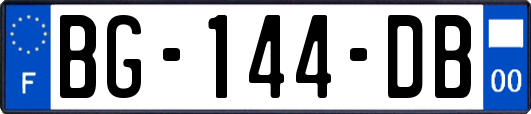 F
BG-144-DB
00